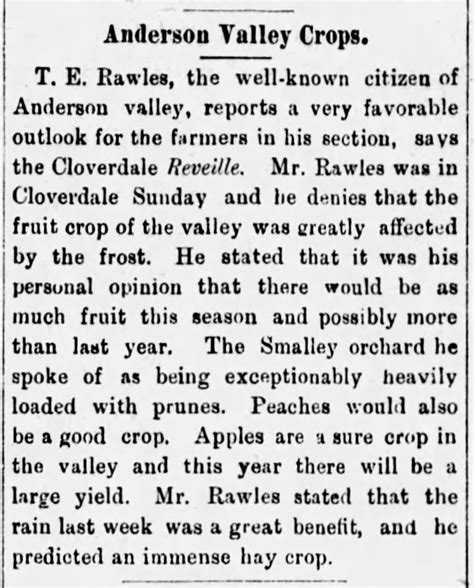 Anderson Valley Crops.

T. E. Rawles, the well-known citizen of Anderson valley, reports a very favorable outlook for the farmers in his section, says the Cloverdale Reveille. Mr. Rawles was in Cloverdale Sunday and he denies that the fruit crop of the valley was greatly affected by the frost. He stated that it was his personal opinion that there would be as much fruit this season and possibly more than last year. The Smalley orchard he spoke of as being exceptionably heavily loaded with prunes. Peaches would also be a good crop. Apples are a sure crop in the valley and this year there will be a large yield. Mr. Rawles stated that the rain last week was a great benefit, and he predicted an immense hay crop.